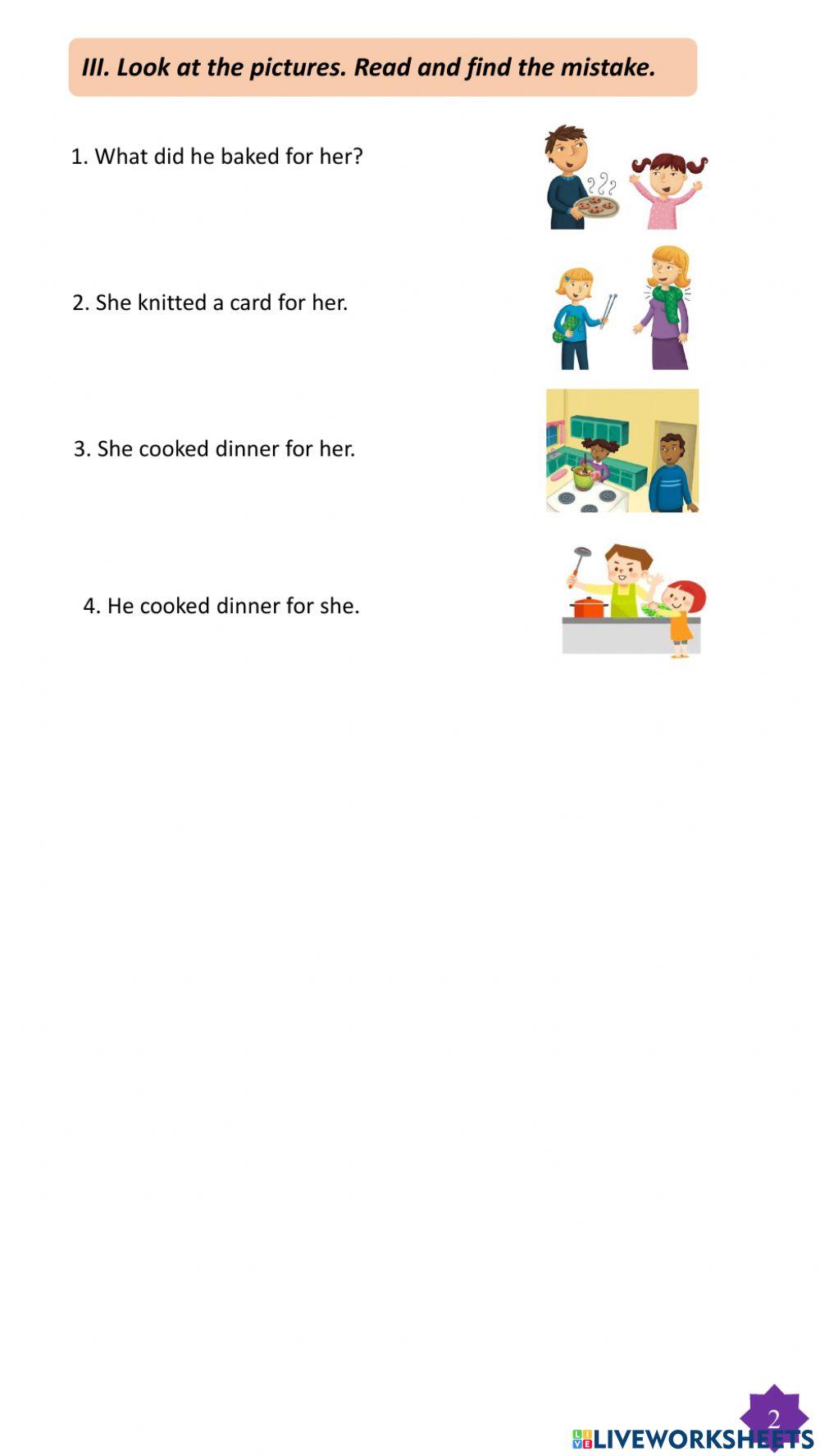 III. Look at the pictures. Read and find the mistake.

1. What did he baked for her?

2. She knitted a card for her.

3. She cooked dinner for her.

4. He cooked dinner for she.

2

LIVEWORKSHEETS